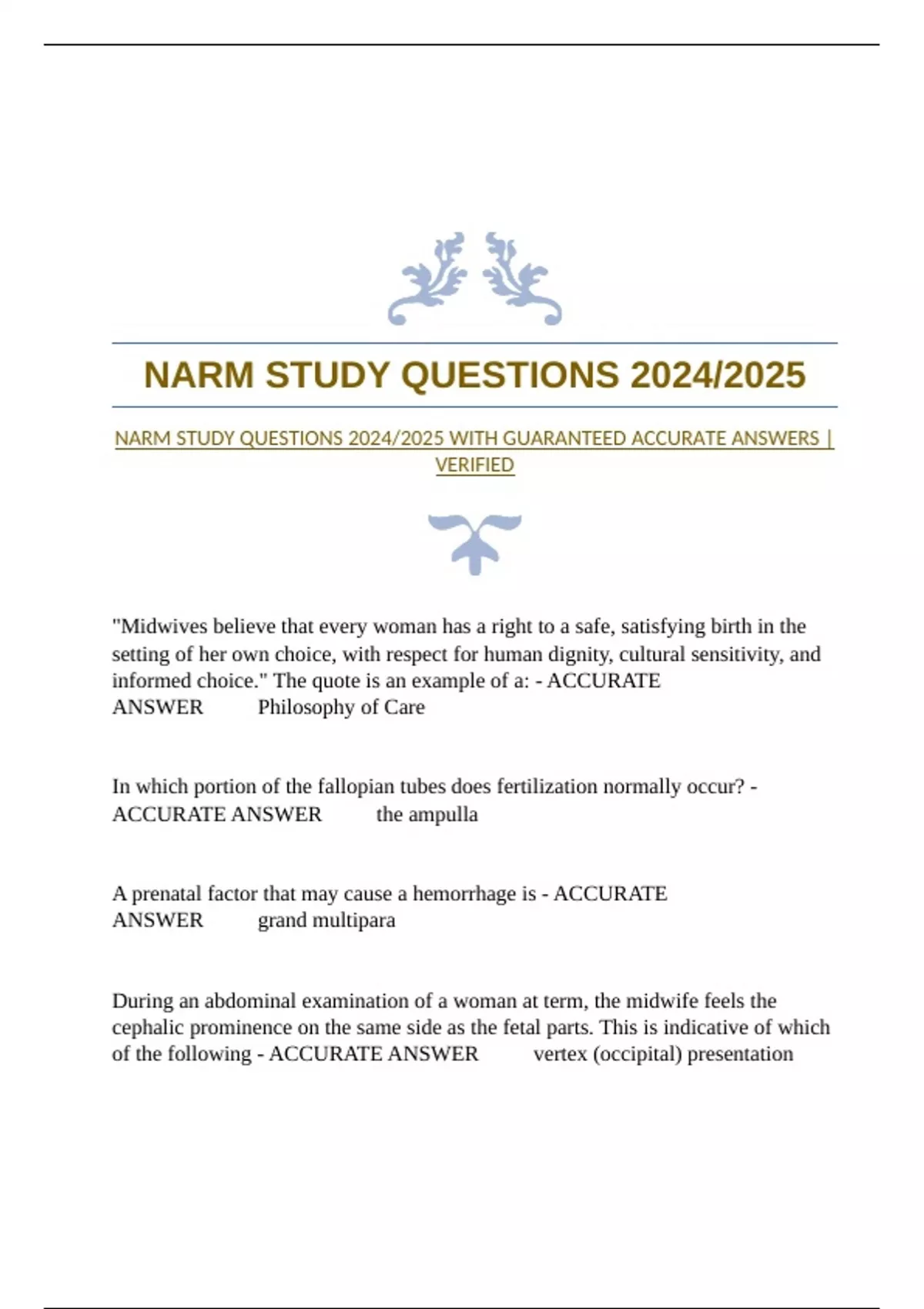 NARM STUDY QUESTIONS 2024/2025

NARM STUDY QUESTIONS 2024/2025 WITH GUARANTEED ACCURATE ANSWERS | VERIFIED

"Midwives believe that every woman has a right to a safe, satisfying birth in the setting of her own choice, with respect for human dignity, cultural sensitivity, and informed choice." The quote is an example of a: - ACCURATE ANSWER Philosophy of Care

In which portion of the fallopian tubes does fertilization normally occur? - ACCURATE ANSWER the ampulla

A prenatal factor that may cause a hemorrhage is - ACCURATE ANSWER grand multipara

During an abdominal examination of a woman at term, the midwife feels the cephalic prominence on the same side as the fetal parts. This is indicative of which of the following - ACCURATE ANSWER vertex (occipital) presentation